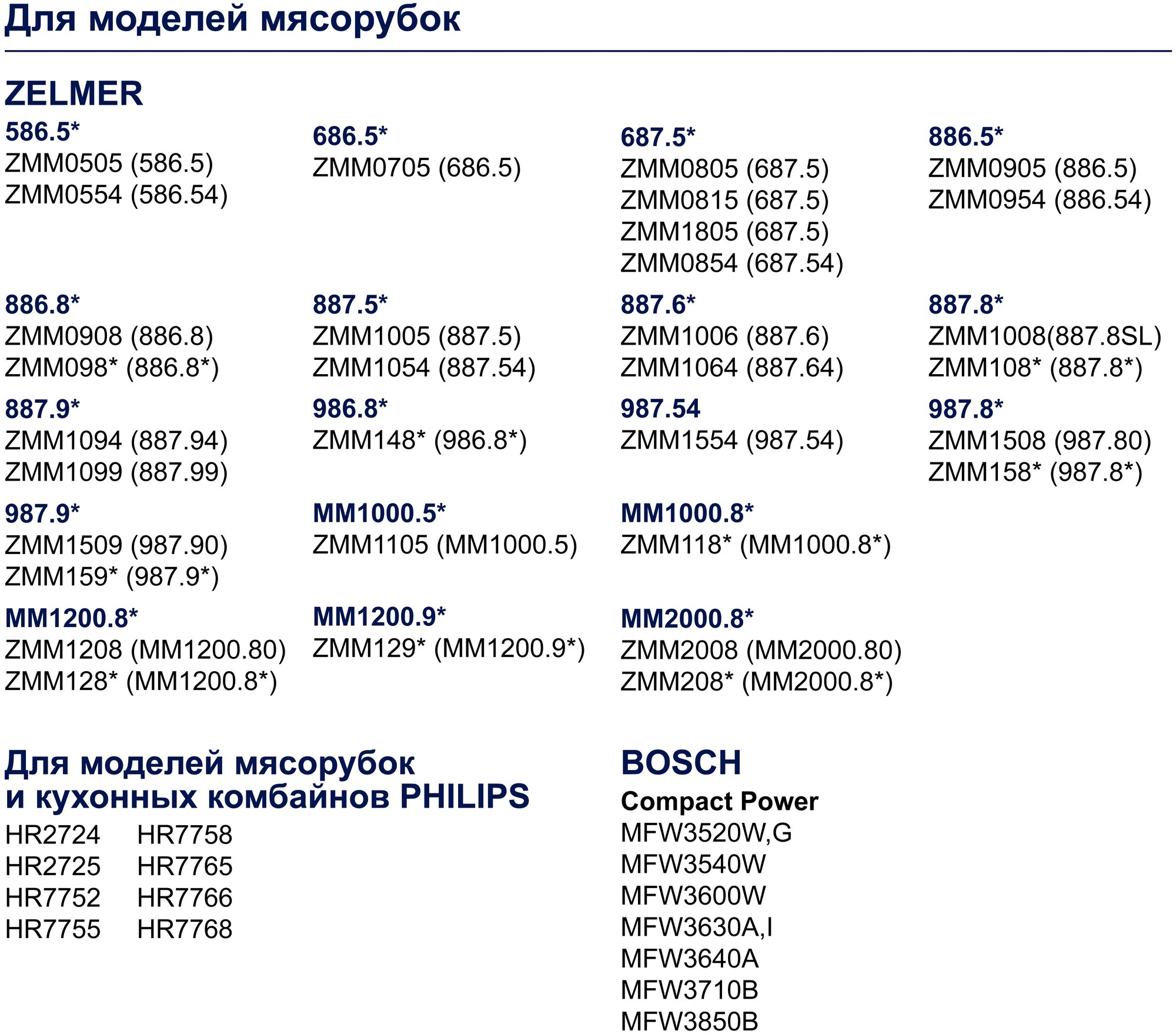 Для моделей мясорубок

ZELMER

586.5*
ZMM0505 (586.5)
ZMM0554 (586.54)

686.5*
ZMM0705 (686.5)

687.5*
ZMM0805 (687.5)
ZMM0815 (687.5)
ZMM1805 (687.5)
ZMM0854 (687.54)

886.5*
ZMM0905 (886.5)
ZMM0954 (886.54)

886.8*
ZMM0908 (886.8)
ZMM098* (886.8*)

887.5*
ZMM1005 (887.5)
ZMM1054 (887.54)

887.6*
ZMM1006 (887.6)
ZMM1064 (887.64)

887.8*
ZMM1008(887.8SL)
ZMM108* (887.8*)

887.9*
ZMM1094 (887.94)
ZMM1099 (887.99)

986.8*
ZMM148* (986.8*)

987.54
ZMM1554 (987.54)

987.8*
ZMM1508 (987.80)
ZMM158* (987.8*)

987.9*
ZMM1509 (987.90)
ZMM159* (987.9*)

MM1000.5*
ZMM1105 (MM1000.5)

MM1000.8*
ZMM118* (MM1000.8*)

MM1200.8*
ZMM1208 (MM1200.80)
ZMM128* (MM1200.8*)

MM1200.9*
ZMM129* (MM1200.9*)

MM2000.8*
ZMM2008 (MM2000.80)
ZMM208* (MM2000.8*)

Для моделей мясорубок
и кухонных комбайнов PHILIPS

HR2724
HR2725
HR7752
HR7755

HR7758
HR7765
HR7766
HR7768

BOSCH

Compact Power
MFW3520W,G
MFW3540W
MFW3600W
MFW3630A,I
MFW3640A
MFW3710B
MFW3850B